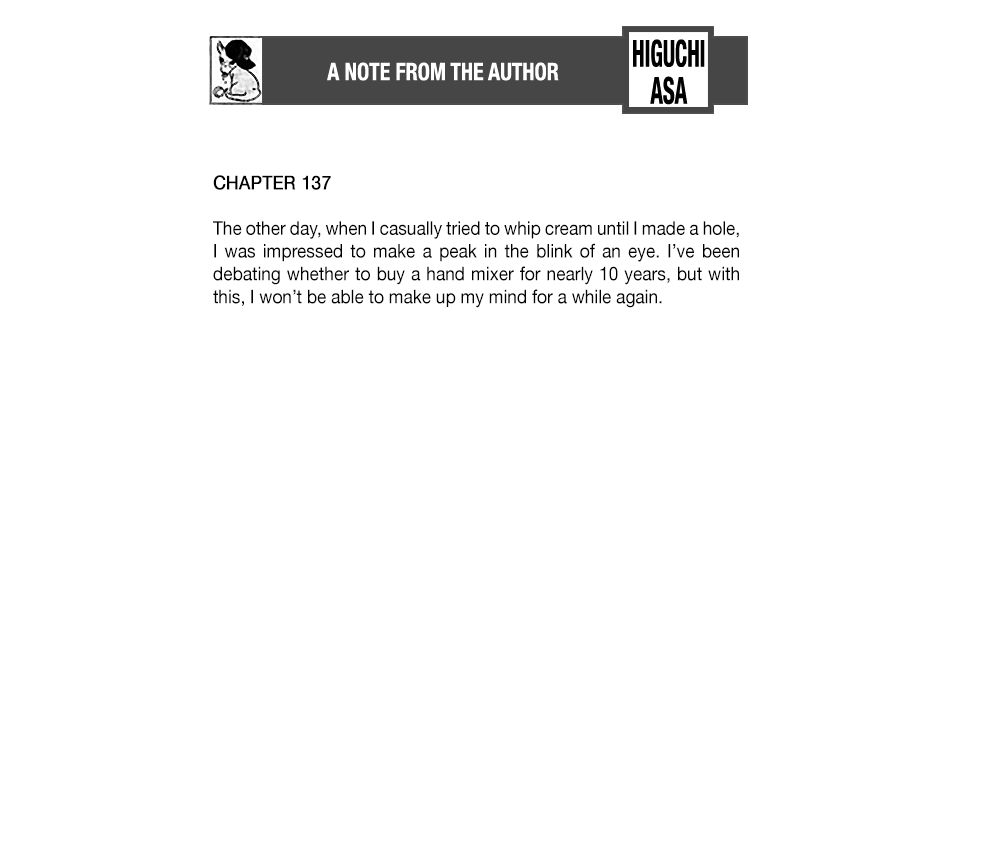 A NOTE FROM THE AUTHOR

HIGUCHI
ASA

CHAPTER 137

The other day, when I casually tried to whip cream until I made a hole, I was impressed to make a peak in the blink of an eye. I've been debating whether to buy a hand mixer for nearly 10 years, but with this, I won't be able to make up my mind for a while again.